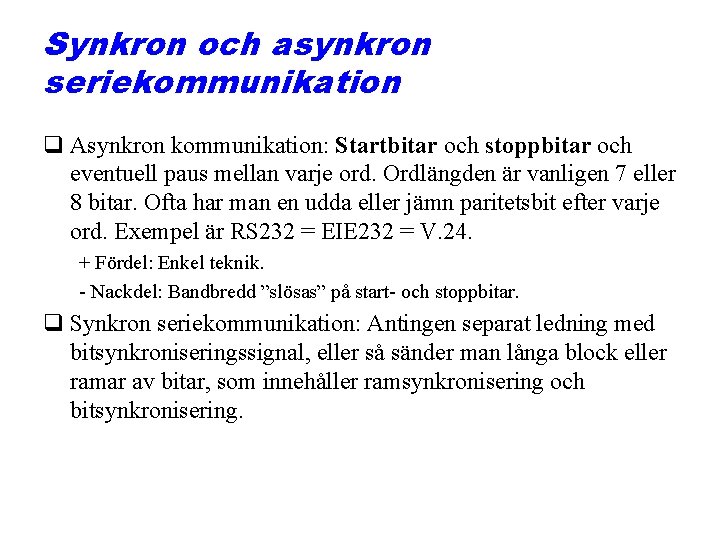 Synkron och asynkron seriekommunikation

❑ Asynkron kommunikation: Startbitar och stoppbitar och eventuell paus mellan varje ord. Ordlängden är vanligen 7 eller 8 bitar. Ofta har man en udda eller jämn paritetsbit efter varje ord. Exempel är RS232 = EIE232 = V.24.

+ Fördel: Enkel teknik.

- Nackdel: Bandbredd ”slösas” på start- och stoppbitar.

❑ Synkron seriekommunikation: Antingen separat ledning med bitsynkroniseringssignal, eller så sänder man långa block eller ramar av bitar, som innehåller ramsynkronisering och bitsynkronisering.